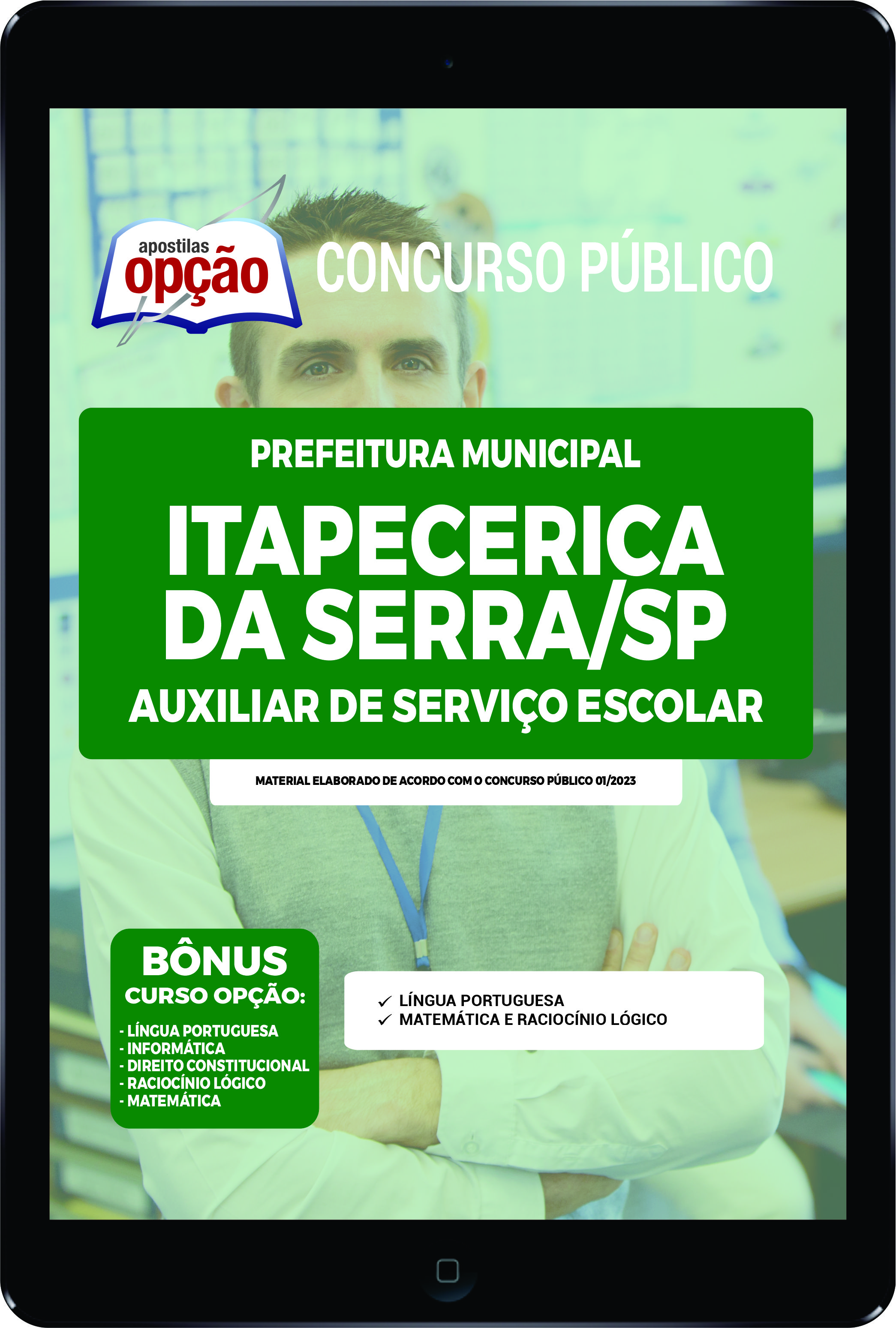 apostilas opção

CONCURSO PÚBLICO

PREFEITURA MUNICIPAL

ITAPECERICA DA SERRA/SP

AUXILIAR DE SERVIÇO ESCOLAR

MATERIAL ELABORADO DE ACORDO COM O CONCURSO PÚBLICO 01/2023

BÔNUS
CURSO OPÇÃO:
- LÍNGUA PORTUGUESA
- INFORMÁTICA
- DIREITO CONSTITUCIONAL
- RACIOCÍNIO LÓGICO
- MATEMÁTICA

✓ LÍNGUA PORTUGUESA
✓ MATEMÁTICA E RACIOCÍNIO LÓGICO